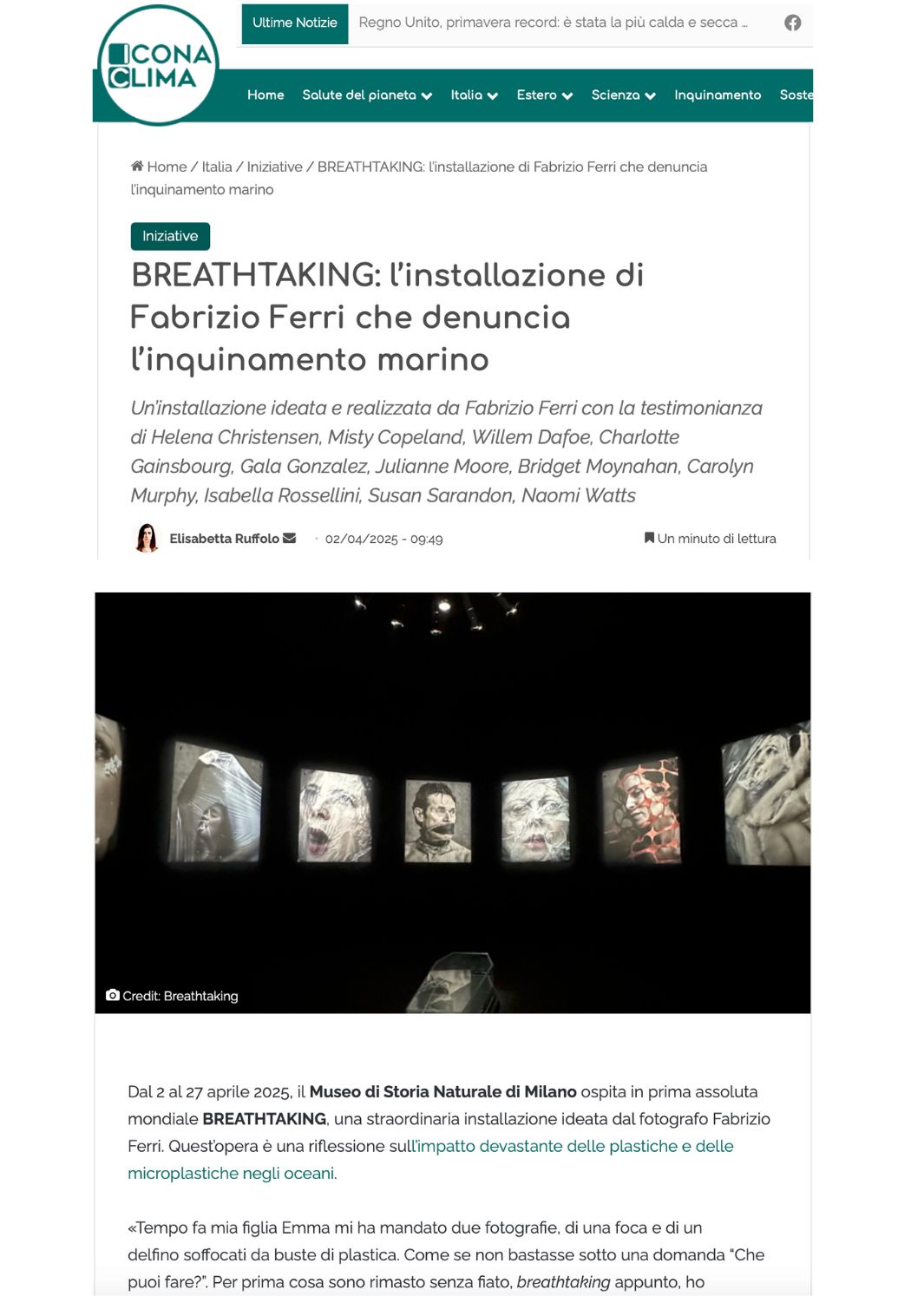 ICONA CLIMA

Ultime Notizie Regno Unito, primavera record: è stata la più calda e secca ...

Home Salute del pianeta Italia Estero Scienza Inquinamento Soste

Home / Italia / Iniziative / BREATHTAKING: l'installazione di Fabrizio Ferri che denuncia l'inquinamento marino

Iniziative

BREATHTAKING: l'installazione di Fabrizio Ferri che denuncia l'inquinamento marino

Un'installazione ideata e realizzata da Fabrizio Ferri con la testimonianza di Helena Christensen, Misty Copeland, Willem Dafoe, Charlotte Gainsbourg, Gala Gonzalez, Julianne Moore, Bridget Moynahan, Carolyn Murphy, Isabella Rossellini, Susan Sarandon, Naomi Watts

Elisabetta Ruffolo 02/04/2025 - 09:49 Un minuto di lettura

Credit: Breathtaking

Dal 2 al 27 aprile 2025, il Museo di Storia Naturale di Milano ospita in prima assoluta mondiale BREATHTAKING, una straordinaria installazione ideata dal fotografo Fabrizio Ferri. Quest'opera è una riflessione sull'impatto devastante delle plastiche e delle microplastiche negli oceani.

«Tempo fa mia figlia Emma mi ha mandato due fotografie, di una foca e di un delfino soffocati da buste di plastica. Come se non bastasse sotto una domanda "Che puoi fare?". Per prima cosa sono rimasto senza fiato, breathtaking appunto, ho